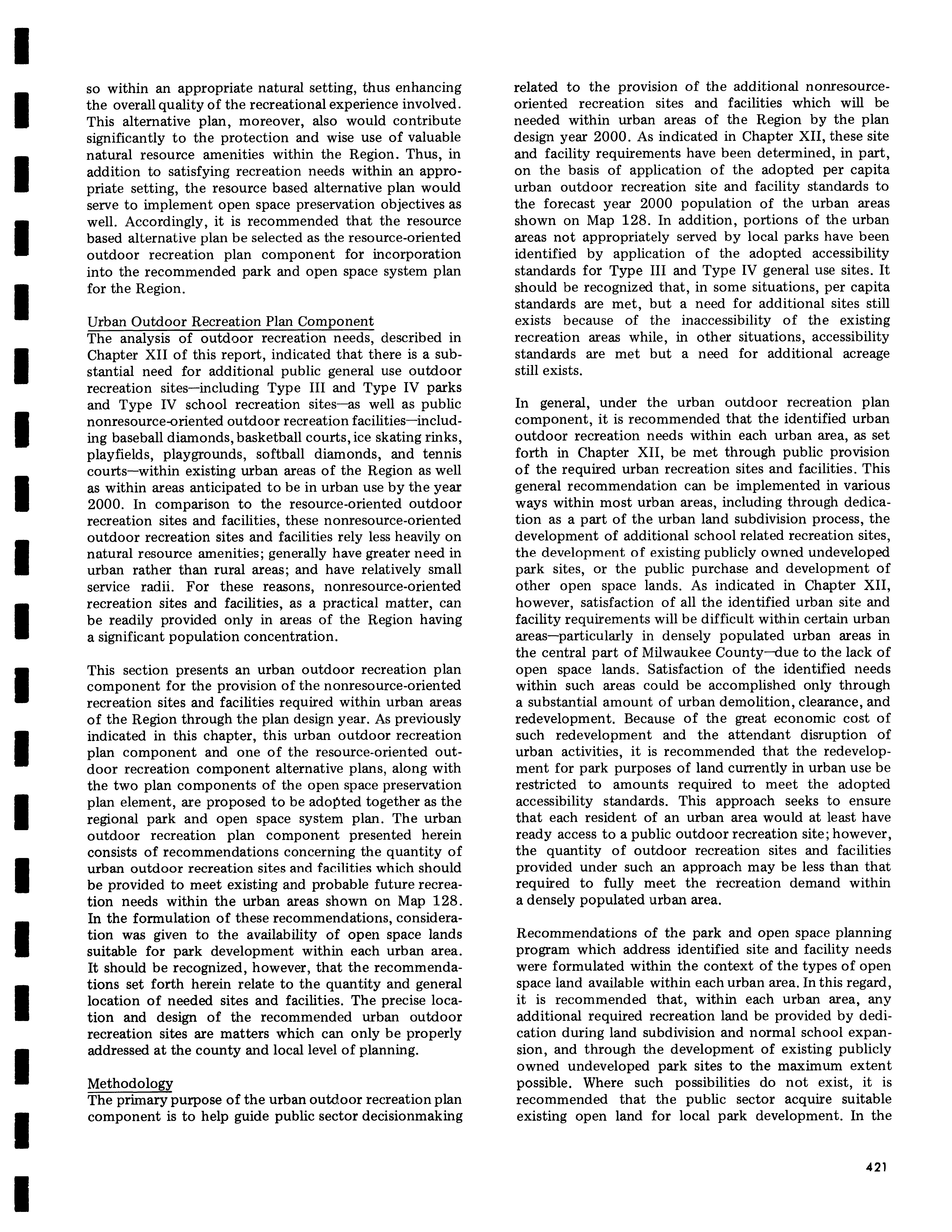 so within an appropriate natural setting, thus enhancing the overall quality of the recreational experience involved. This alternative plan, moreover, also would contribute significantly to the protection and wise use of valuable natural resource amenities within the Region. Thus, in addition to satisfying recreation needs within an appropriate setting, the resource based alternative plan would serve to implement open space preservation objectives as well. Accordingly, it is recommended that the resource based alternative plan be selected as the resource-oriented outdoor recreation plan component for incorporation into the recommended park and open space system plan for the Region.

Urban Outdoor Recreation Plan Component
The analysis of outdoor recreation needs, described in Chapter XII of this report, indicated that there is a substantial need for additional public general use outdoor recreation sites—including Type III and Type IV parks and Type IV school recreation sites—as well as public nonresource-oriented outdoor recreation facilities—including baseball diamonds, basketball courts, ice skating rinks, playfields, playgrounds, softball diamonds, and tennis courts—within existing urban areas of the Region as well as within areas anticipated to be in urban use by the year 2000. In comparison to the resource-oriented outdoor recreation sites and facilities, these nonresource-oriented outdoor recreation sites and facilities rely less heavily on natural resource amenities; generally have greater need in urban rather than rural areas; and have relatively small service radii. For these reasons, nonresource-oriented recreation sites and facilities, as a practical matter, can be readily provided only in areas of the Region having a significant population concentration.

This section presents an urban outdoor recreation plan component for the provision of the nonresource-oriented recreation sites and facilities required within urban areas of the Region through the plan design year. As previously indicated in this chapter, this urban outdoor recreation plan component and one of the resource-oriented outdoor recreation component alternative plans, along with the two plan components of the open space preservation plan element, are proposed to be adopted together as the regional park and open space system plan. The urban outdoor recreation plan component presented herein consists of recommendations concerning the quantity of urban outdoor recreation sites and facilities which should be provided to meet existing and probable future recreation needs within the urban areas shown on Map 128. In the formulation of these recommendations, consideration was given to the availability of open space lands suitable for park development within each urban area. It should be recognized, however, that the recommendations set forth herein relate to the quantity and general location of needed sites and facilities. The precise location and design of the recommended urban outdoor recreation sites are matters which can only be properly addressed at the county and local level of planning.

Methodology
The primary purpose of the urban outdoor recreation plan component is to help guide public sector decisionmaking related to the provision of the additional nonresource-oriented recreation sites and facilities which will be needed within urban areas of the Region by the plan design year 2000. As indicated in Chapter XII, these site and facility requirements have been determined, in part, on the basis of application of the adopted per capita urban outdoor recreation site and facility standards to the forecast year 2000 population of the urban areas shown on Map 128. In addition, portions of the urban areas not appropriately served by local parks have been identified by application of the adopted accessibility standards for Type III and Type IV general use sites. It should be recognized that, in some situations, per capita standards are met, but a need for additional sites still exists because of the inaccessibility of the existing recreation areas while, in other situations, accessibility standards are met but a need for additional acreage still exists.

In general, under the urban outdoor recreation plan component, it is recommended that the identified urban outdoor recreation needs within each urban area, as set forth in Chapter XII, be met through public provision of the required urban recreation sites and facilities. This general recommendation can be implemented in various ways within most urban areas, including through dedication as a part of the urban land subdivision process, the development of additional school related recreation sites, the development of existing publicly owned undeveloped park sites, or the public purchase and development of other open space lands. As indicated in Chapter XII, however, satisfaction of all the identified urban site and facility requirements will be difficult within certain urban areas—particularly in densely populated urban areas in the central part of Milwaukee County—due to the lack of open space lands. Satisfaction of the identified needs within such areas could be accomplished only through a substantial amount of urban demolition, clearance, and redevelopment. Because of the great economic cost of such redevelopment and the attendant disruption of urban activities, it is recommended that the redevelopment for park purposes of land currently in urban use be restricted to amounts required to meet the adopted accessibility standards. This approach seeks to ensure that each resident of an urban area would at least have ready access to a public outdoor recreation site; however, the quantity of outdoor recreation sites and facilities provided under such an approach may be less than that required to fully meet the recreation demand within a densely populated urban area.

Recommendations of the park and open space planning program which address identified site and facility needs were formulated within the context of the types of open space land available within each urban area. In this regard, it is recommended that, within each urban area, any additional required recreation land be provided by dedication during land subdivision and normal school expansion, and through the development of existing publicly owned undeveloped park sites to the maximum extent possible. Where such possibilities do not exist, it is recommended that the public sector acquire suitable existing open land for local park development. In the

421